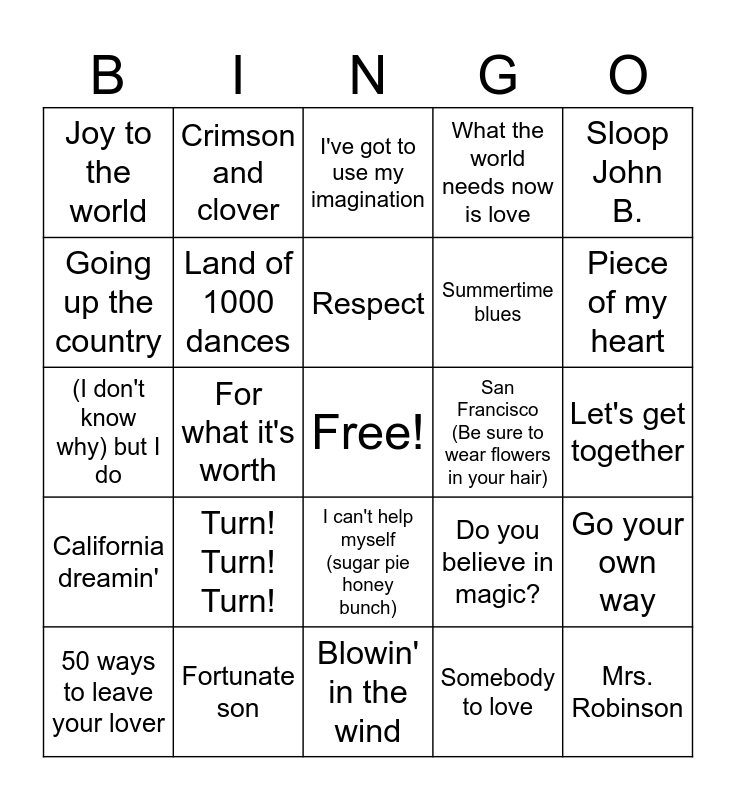 | B | I | N | G | O |
|---|---|---|---|---|
| Joy to the world | Crimson and clover | I've got to use my imagination | What the world needs now is love | Sloop John B. |
| Going up the country | Land of 1000 dances | Respect | Summertime blues | Piece of my heart |
| (I don't know why) but I do | For what it's worth | Free! | San Francisco (Be sure to wear flowers in your hair) | Let's get together |
| California dreamin' | Turn! Turn! Turn! | I can't help myself (sugar pie honey bunch) | Do you believe in magic? | Go your own way |
| 50 ways to leave your lover | Fortunate son | Blowin' in the wind | Somebody to love | Mrs. Robinson |